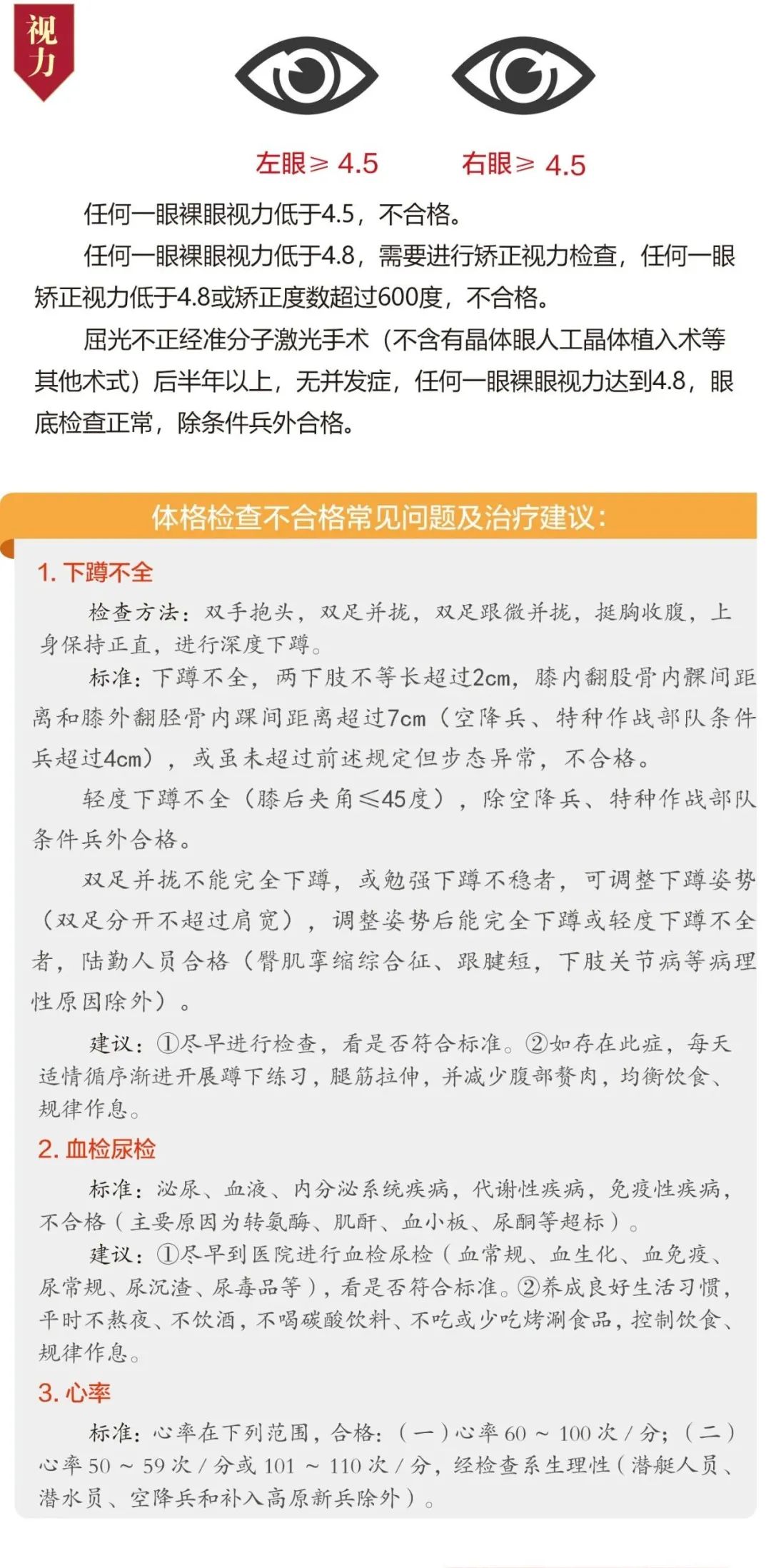 视力

左眼≥ 4.5　　右眼≥ 4.5

任何一眼裸眼视力低于4.5，不合格。

任何一眼裸眼视力低于4.8，需要进行矫正视力检查，任何一眼矫正视力低于4.8或矫正度数超过600度，不合格。

屈光不正经准分子激光手术（不含有晶体眼人工晶体植入术等其他术式）后半年以上，无并发症，任何一眼裸眼视力达到4.8，眼底检查正常，除条件兵外合格。

体格检查不合格常见问题及治疗建议：

1. 下蹲不全

检查方法：双手抱头，双足并拢，双足跟微并拢，挺胸收腹，上身保持正直，进行深度下蹲。

标准：下蹲不全，两下肢不等长超过2cm，膝内翻股骨内髁间距离和膝外翻胫骨内踝间距离超过7cm（空降兵、特种作战部队条件兵超过4cm），或虽未超过前述规定但步态异常，不合格。

轻度下蹲不全（膝后夹角≤45度），除空降兵、特种作战部队条件兵外合格。

双足并拢不能完全下蹲，或勉强下蹲不稳者，可调整下蹲姿势（双足分开不超过肩宽），调整姿势后能完全下蹲或轻度下蹲不全者，陆勤人员合格（臀肌挛缩综合征、跟腱短，下肢关节病等病理性原因除外）。

建议：①尽早进行检查，看是否符合标准。②如存在此症，每天适情循序渐进开展蹲下练习，腿筋拉伸，并减少腹部赘肉，均衡饮食、规律作息。

2. 血检尿检

标准：泌尿、血液、内分泌系统疾病，代谢性疾病，免疫性疾病，不合格（主要原因为转氨酶、肌酐、血小板、尿酮等超标）。

建议：①尽早到医院进行血检尿检（血常规、血生化、血免疫、尿常规、尿沉渣、尿毒品等），看是否符合标准。②养成良好生活习惯，平时不熬夜、不饮酒，不喝碳酸饮料、不吃或少吃烤涮食品，控制饮食、规律作息。

3. 心率

标准：心率在下列范围，合格：（一）心率 60 ~ 100 次 / 分；（二）心率 50 ~ 59 次 / 分或 101 ~ 110 次 / 分，经检查系生理性（潜艇人员、潜水员、空降兵和补入高原新兵除外）。